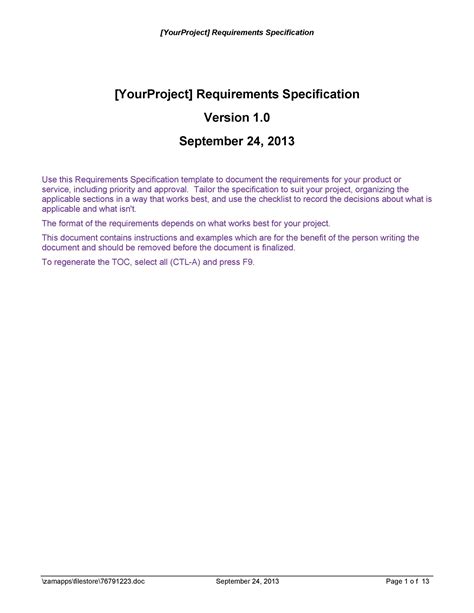 [YourProject] Requirements Specification

[YourProject] Requirements Specification

Version 1.0

September 24, 2013

Use this Requirements Specification template to document the requirements for your product or service, including priority and approval. Tailor the specification to suit your project, organizing the applicable sections in a way that works best, and use the checklist to record the decisions about what is applicable and what isn't.

The format of the requirements depends on what works best for your project.

This document contains instructions and examples which are for the benefit of the person writing the document and should be removed before the document is finalized.

To regenerate the TOC, select all (CTL-A) and press F9.

\zamapps\filestore\76791223.doc September 24, 2013 Page 1 of 13